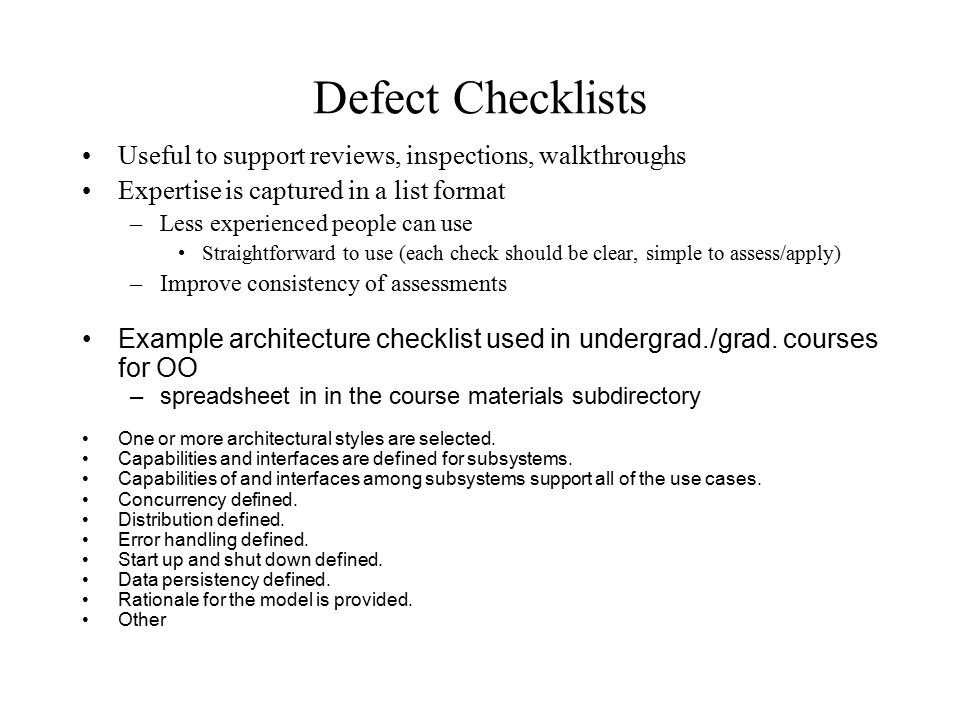 Defect Checklists

• Useful to support reviews, inspections, walkthroughs
• Expertise is captured in a list format
– Less experienced people can use
• Straightforward to use (each check should be clear, simple to assess/apply)
– Improve consistency of assessments

• Example architecture checklist used in undergrad./grad. courses for OO
– spreadsheet in in the course materials subdirectory

• One or more architectural styles are selected.
• Capabilities and interfaces are defined for subsystems.
• Capabilities of and interfaces among subsystems support all of the use cases.
• Concurrency defined.
• Distribution defined.
• Error handling defined.
• Start up and shut down defined.
• Data persistency defined.
• Rationale for the model is provided.
• Other